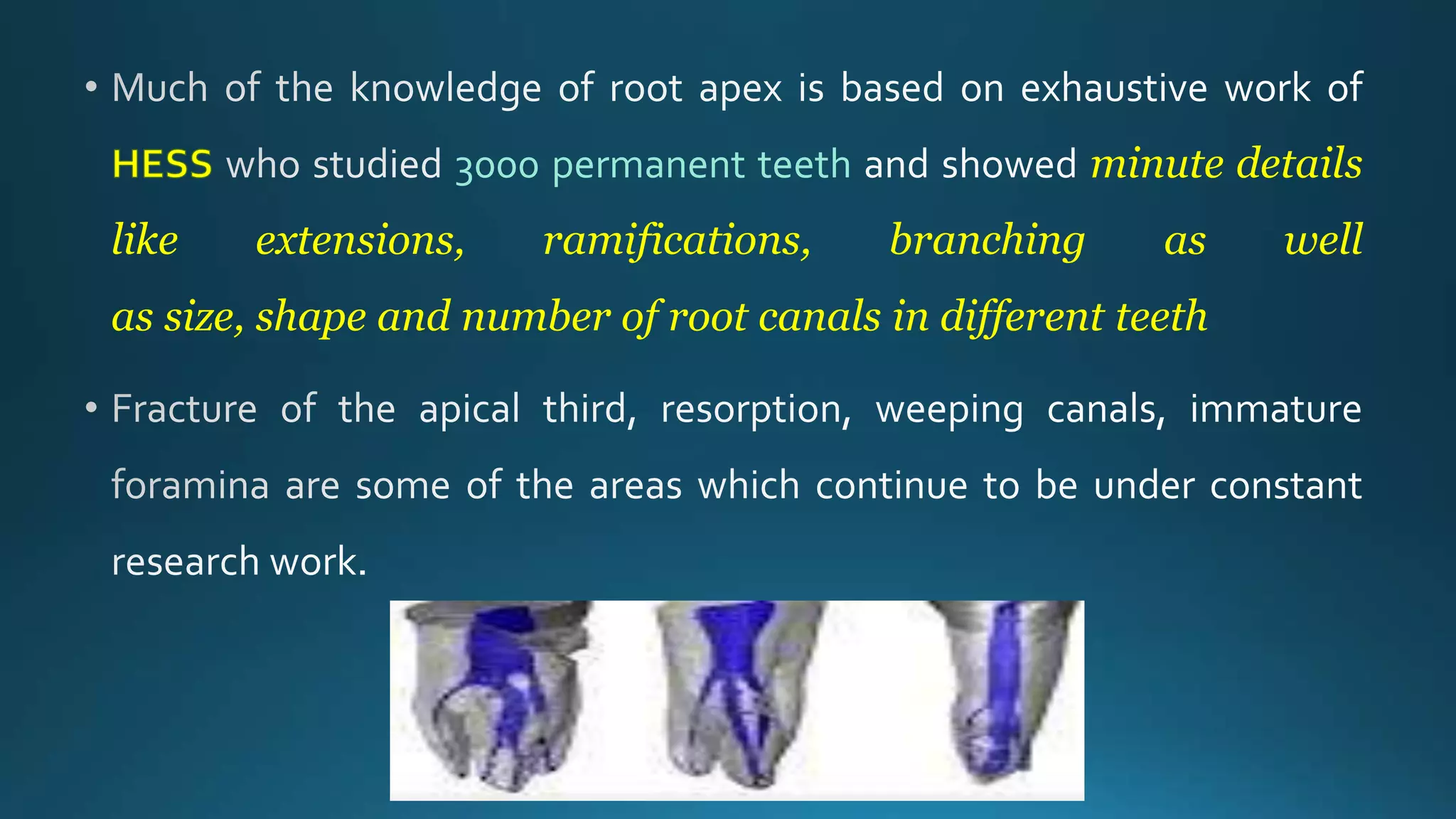 • Much of the knowledge of root apex is based on exhaustive work of HESS who studied 3000 permanent teeth and showed minute details like extensions, ramifications, branching as well as size, shape and number of root canals in different teeth

• Fracture of the apical third, resorption, weeping canals, immature foramina are some of the areas which continue to be under constant research work.